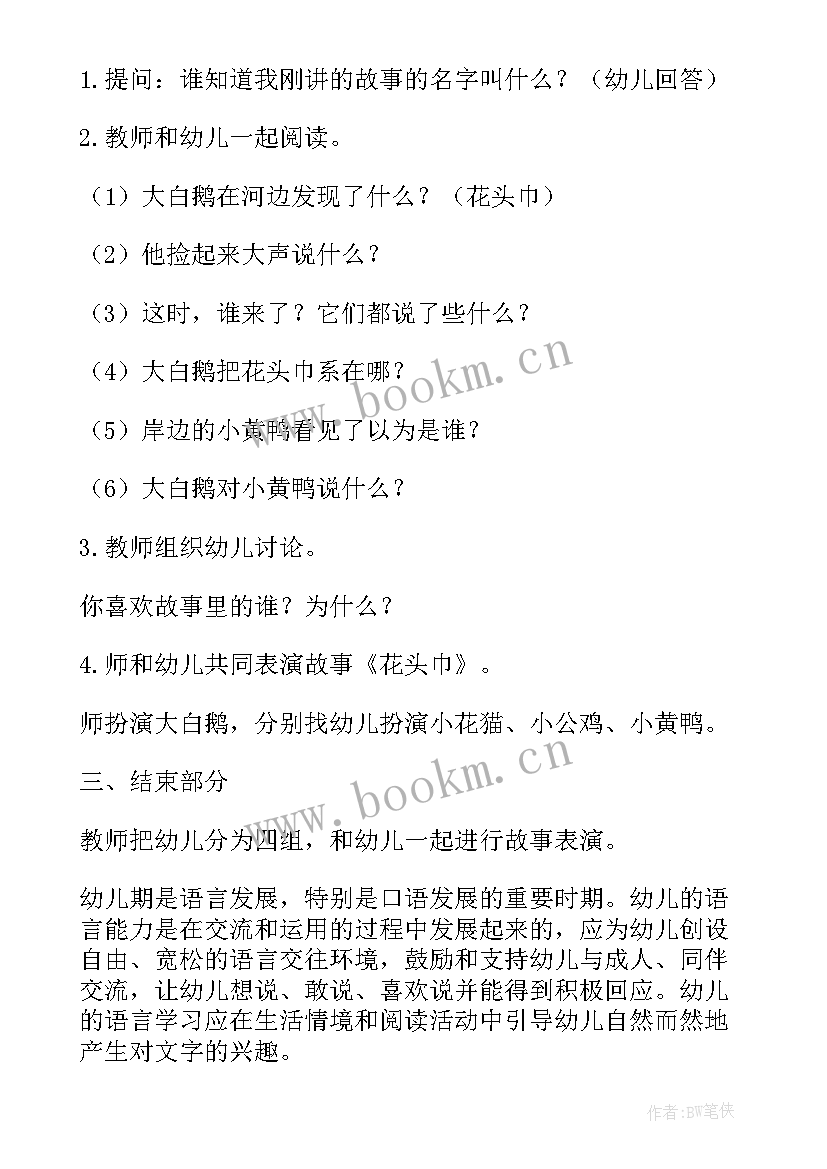 1.提问：谁知道我刚讲的故事的名字叫什么？（幼儿回答）

2.教师和幼儿一起阅读。

（1）大白鹅在河边发现了什么？（花头巾）

（2）他捡起来大声说什么？

（3）这时，谁来了？它们都说了些什么？

（4）大白鹅把花头巾系在哪？

（5）岸边的小黄鸭看见了以为是谁？

（6）大白鹅对小黄鸭说什么？

3.教师组织幼儿讨论。

你喜欢故事里的谁？为什么？

4.师和幼儿共同表演故事《花头巾》。

师扮演大白鹅，分别找幼儿扮演小花猫、小公鸡、小黄鸭。

三、结束部分

教师把幼儿分为四组，和幼儿一起进行故事表演。

幼儿期是语言发展，特别是口语发展的重要时期。幼儿的语言能力是在交流和运用的过程中发展起来的，应为幼儿创设自由、宽松的语言交往环境，鼓励和支持幼儿与成人、同伴交流，让幼儿想说、敢说、喜欢说并能得到积极回应。幼儿的语言学习应在生活情境和阅读活动中引导幼儿自然而然地产生对文字的兴趣。

www.bookm.cn

www.bookm.cn

作者：BW笔侠